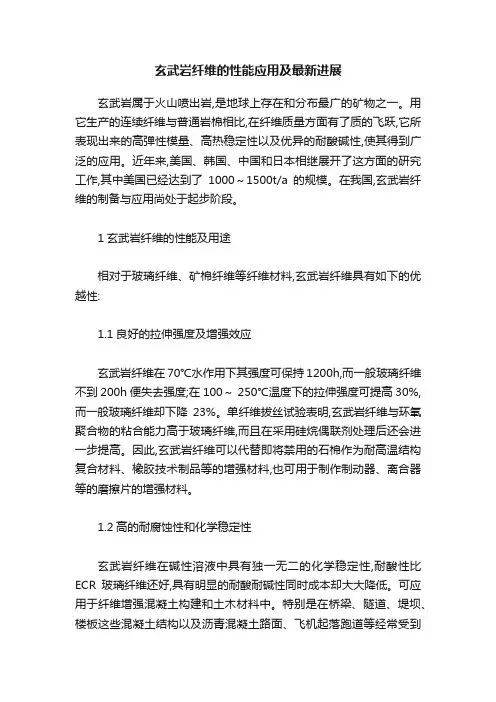 玄武岩纤维的性能应用及最新进展

玄武岩属于火山喷出岩,是地球上存在和分布最广的矿物之一。用它生产的连续纤维与普通岩棉相比,在纤维质量方面有了质的飞跃,它所表现出来的高弹性模量、高热稳定性以及优异的耐酸碱性,使其得到广泛的应用。近年来,美国、韩国、中国和日本相继展开了这方面的研究工作,其中美国已经达到了 1000～1500t/a 的规模。在我国,玄武岩纤维的制备与应用尚处于起步阶段。

1 玄武岩纤维的性能及用途

相对于玻璃纤维、矿棉纤维等纤维材料,玄武岩纤维具有如下的优越性:

1.1 良好的拉伸强度及增强效应

玄武岩纤维在 70℃水作用下其强度可保持 1200h,而一般玻璃纤维不到 200h 便失去强度;在 100～ 250℃温度下的拉伸强度可提高 30%,而一般玻璃纤维却下降 23%。单纤维拔丝试验表明,玄武岩纤维与环氧聚合物的粘合能力高于玻璃纤维,而且在采用硅烷偶联剂处理后还会进一步提高。因此,玄武岩纤维可以代替即将禁用的石棉作为耐高温结构复合材料、橡胶技术制品等的增强材料,也可用于制作制动器、离合器等的磨擦片的增强材料。

1.2 高的耐腐蚀性和化学稳定性

玄武岩纤维在碱性溶液中具有独一无二的化学稳定性,耐酸性比 ECR 玻璃纤维还好,具有明显的耐酸耐碱性同时成本却大大降低。可应用于纤维增强混凝土构建和土木材料中。特别是在桥梁、隧道、堤坝、楼板这些混凝土结构以及沥青混凝土路面、飞机起落跑道等经常受到